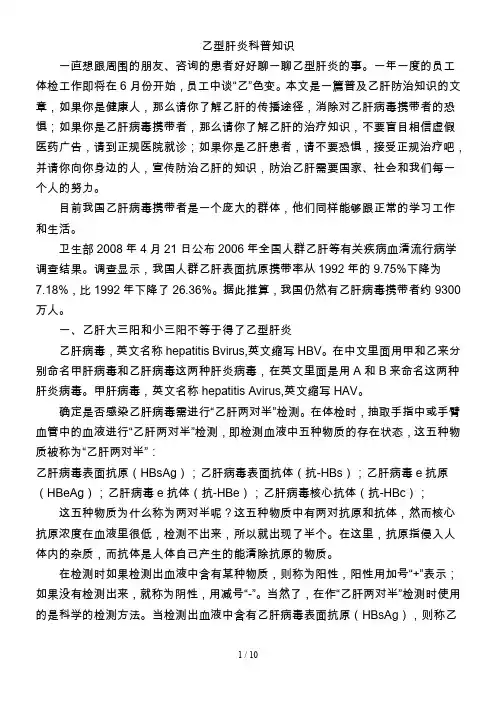 乙型肝炎科普知识

一直想跟周围的朋友、咨询的患者好好聊一聊乙型肝炎的事。一年一度的员工体检工作即将在 6 月份开始，员工中谈“乙”色变。本文是一篇普及乙肝防治知识的文章，如果你是健康人，那么请你了解乙肝的传播途径，消除对乙肝病毒携带者的恐惧；如果你是乙肝病毒携带者，那么请你了解乙肝的治疗知识，不要盲目相信虚假医药广告，请到正规医院就诊；如果你是乙肝患者，请不要恐惧，接受正规治疗吧，并请你向你身边的人，宣传防治乙肝的知识，防治乙肝需要国家、社会和我们每一个人的努力。

目前我国乙肝病毒携带者是一个庞大的群体，他们同样能够跟正常的学习工作和生活。

卫生部 2008 年 4 月 21 日公布 2006 年全国人群乙肝等有关疾病血清流行病学调查结果。调查显示，我国人群乙肝表面抗原携带率从 1992 年的 9.75%下降为 7.18%，比 1992 年下降了 26.36%。据此推算，我国仍然有乙肝病毒携带者约 9300 万人。

一、乙肝大三阳和小三阳不等于得了乙型肝炎

乙肝病毒，英文名称 hepatitis Bvirus,英文缩写 HBV。在中文里面用甲和乙来分别命名甲肝病毒和乙肝病毒这两种肝炎病毒，在英文里面是用 A 和 B 来命名这两种肝炎病毒。甲肝病毒，英文名称 hepatitis Avirus,英文缩写 HAV。

确定是否感染乙肝病毒需进行“乙肝两对半”检测。在体检时，抽取手指中或手臂血管中的血液进行“乙肝两对半”检测，即检测血液中五种物质的存在状态，这五种物质被称为“乙肝两对半”：

乙肝病毒表面抗原（HBsAg）；乙肝病毒表面抗体（抗-HBs）；乙肝病毒 e 抗原（HBeAg）；乙肝病毒 e 抗体（抗-HBe）；乙肝病毒核心抗体（抗-HBc）；

这五种物质为什么称为两对半呢？这五种物质中有两对抗原和抗体，然而核心抗原浓度在血液里很低，检测不出来，所以就出现了半个。在这里，抗原指侵入人体内的杂质，而抗体是人体自己产生的能清除抗原的物质。

在检测时如果检测出血液中含有某种物质，则称为阳性，阳性用加号“+”表示；如果没有检测出来，就称为阴性，用减号“-”。当然了，在作“乙肝两对半”检测时使用的是科学的检测方法。当检测出血液中含有乙肝病毒表面抗原（HBsAg），则称乙

1 / 10